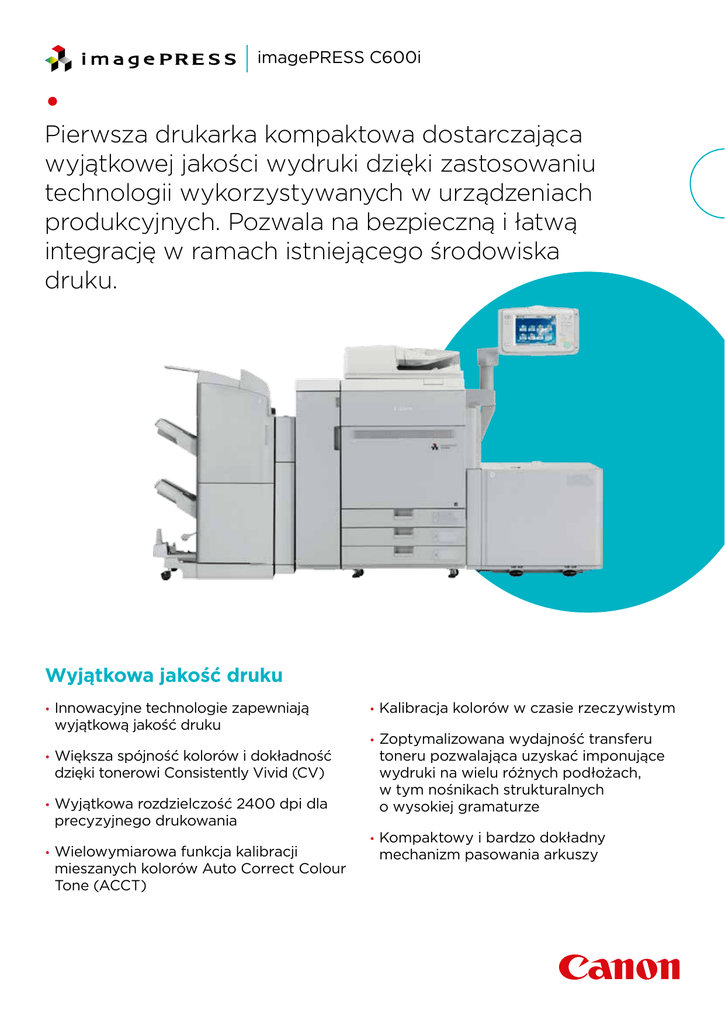 imagePRESS | imagePRESS C600i

Pierwsza drukarka kompaktowa dostarczająca wyjątkowej jakości wydruki dzięki zastosowaniu technologii wykorzystywanych w urządzeniach produkcyjnych. Pozwala na bezpieczną i łatwą integrację w ramach istniejącego środowiska druku.

Wyjątkowa jakość druku

• Innowacyjne technologie zapewniają wyjątkową jakość druku

• Większa spójność kolorów i dokładność dzięki tonerowi Consistently Vivid (CV)

• Wyjątkowa rozdzielczość 2400 dpi dla precyzyjnego drukowania

• Wielowymiarowa funkcja kalibracji mieszanych kolorów Auto Correct Colour Tone (ACCT)

• Kalibracja kolorów w czasie rzeczywistym

• Zoptymalizowana wydajność transferu toneru pozwalająca uzyskać imponujące wydruki na wielu różnych podłożach, w tym nośnikach strukturalnych o wysokiej gramaturze

• Kompaktowy i bardzo dokładny mechanizm pasowania arkuszy

Canon